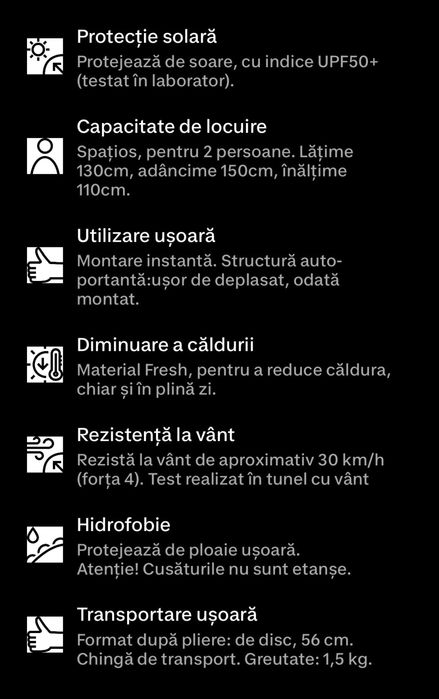 Protecție solară
Protejează de soare, cu indice UPF50+ (testat în laborator).

Capacitate de locuire
Spațios, pentru 2 persoane. Lățime 130cm, adâncime 150cm, înălțime 110cm.

Utilizare ușoară
Montare instantă. Structură autoportantă:ușor de deplasat, odată montat.

Diminuare a căldurii
Material Fresh, pentru a reduce căldura, chiar și în plină zi.

Rezistență la vânt
Rezistă la vânt de aproximativ 30 km/h (forța 4). Test realizat în tunel cu vânt

Hidrofobie
Protejează de ploaie ușoară.
Atenție! Cusăturile nu sunt etanșe.

Transportare ușoară
Format după pliere: de disc, 56 cm.
Chingă de transport. Greutate: 1,5 kg.